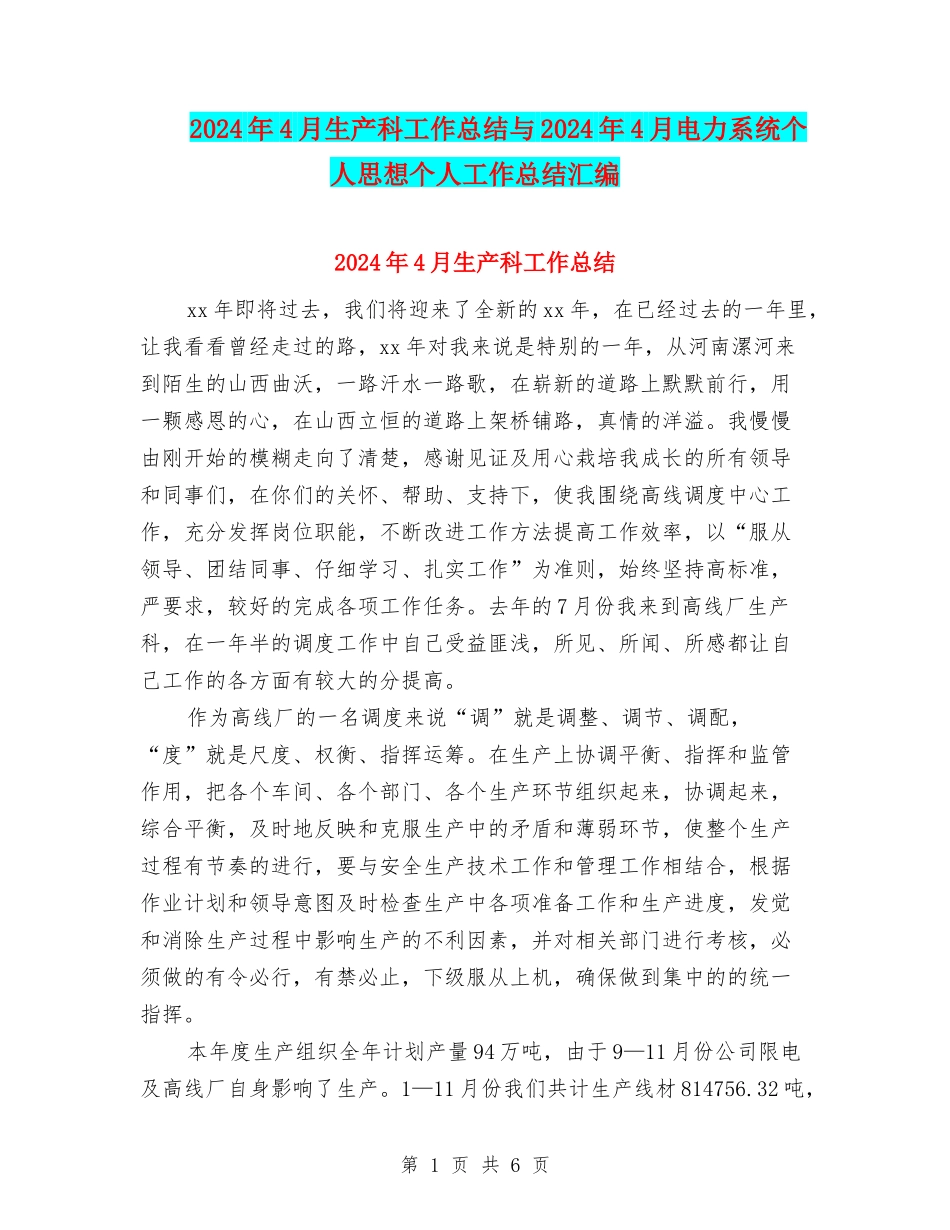 2024年4月生产科工作总结与2024年4月电力系统个人思想个人工作总结汇编

2024年4月生产科工作总结

xx年即将过去，我们将迎来了全新的xx年，在已经过去的一年里，让我看看曾经走过的路，xx年对我来说是特别的一年，从河南漯河来到陌生的山西曲沃，一路汗水一路歌，在崭新的道路上默默前行，用一颗感恩的心，在山西立恒的道路上架桥铺路，真情的洋溢。我慢慢由刚开始的模糊走向了清楚，感谢见证及用心栽培我成长的所有领导和同事们，在你们的关怀、帮助、支持下，使我围绕高线调度中心工作，充分发挥岗位职能，不断改进工作方法提高工作效率，以“服从领导、团结同事、仔细学习、扎实工作”为准则，始终坚持高标准，严要求，较好的完成各项工作任务。去年的7月份我来到高线厂生产科，在一年半的调度工作中自己受益匪浅，所见、所闻、所感都让自己工作的各方面有较大的分提高。

作为高线厂的一名调度来说“调”就是调整、调节、调配，“度”就是尺度、权衡、指挥运筹。在生产上协调平衡、指挥和监管作用，把各个车间、各个部门、各个生产环节组织起来，协调起来，综合平衡，及时地反映和克服生产中的矛盾和薄弱环节，使整个生产过程有节奏的进行，要与安全生产技术工作和管理工作相结合，根据作业计划和领导意图及时检查生产中各项准备工作和生产进度，发觉和消除生产过程中影响生产的不利因素，并对相关部门进行考核，必须做的有令必行，有禁必止，下级服从上机，确保做到集中的的统一指挥。

本年度生产组织全年计划产量94万吨，由于9—11月份公司限电及高线厂自身影响了生产。1—11月份我们共计生产线材814756.32吨，

第 1 页 共 6 页